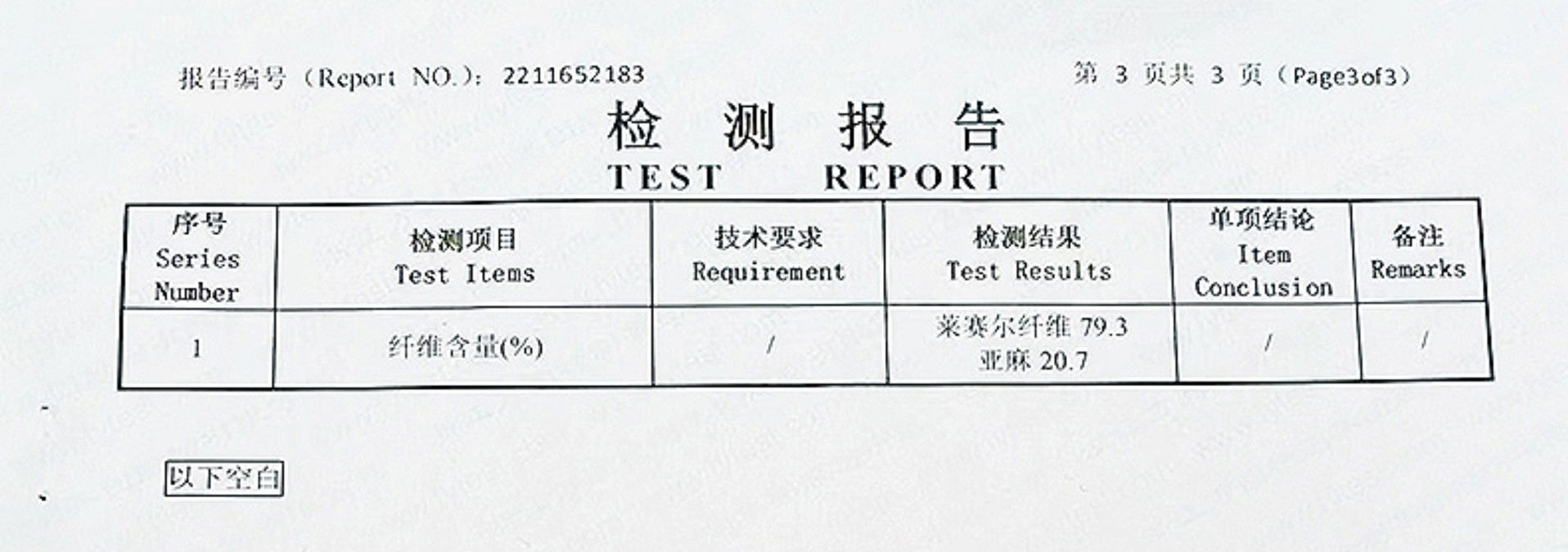 报告编号（Report NO.）：2211652183

第 3 页共 3 页（Page3of3）

检 测 报 告

TEST REPORT

| 序号 Series Number | 检测项目 Test Items | 技术要求 Requirement | 检测结果 Test Results | 单项结论 Item Conclusion | 备注 Remarks |
|---|---|---|---|---|---|
| 1 | 纤维含量(%) | / | 莱赛尔纤维 79.3 亚麻 20.7 | / | / |

以下空白